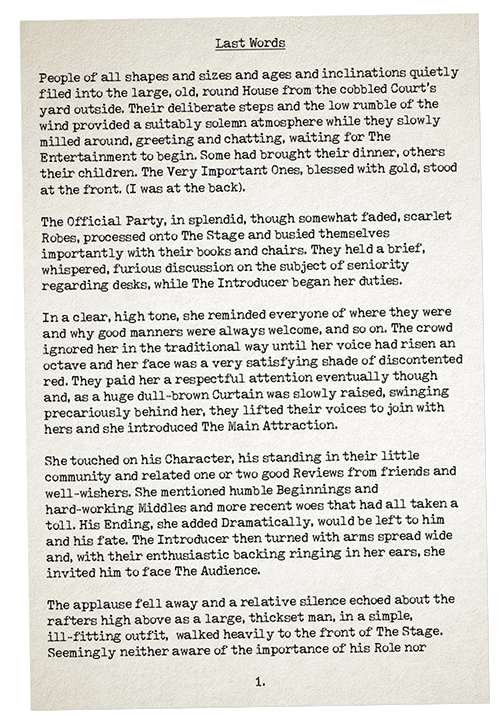 Last Words

People of all shapes and sizes and ages and inclinations quietly filed into the large, old, round House from the cobbled Court's yard outside. Their deliberate steps and the low rumble of the wind provided a suitably solemn atmosphere while they slowly milled around, greeting and chatting, waiting for The Entertainment to begin. Some had brought their dinner, others their children. The Very Important Ones, blessed with gold, stood at the front. (I was at the back).

The Official Party, in splendid, though somewhat faded, scarlet Robes, processed onto The Stage and busied themselves importantly with their books and chairs. They held a brief, whispered, furious discussion on the subject of seniority regarding desks, while The Introducer began her duties.

In a clear, high tone, she reminded everyone of where they were and why good manners were always welcome, and so on. The crowd ignored her in the traditional way until her voice had risen an octave and her face was a very satisfying shade of discontented red. They paid her a respectful attention eventually though and, as a huge dull-brown Curtain was slowly raised, swinging precariously behind her, they lifted their voices to join with hers and she introduced The Main Attraction.

She touched on his Character, his standing in their little community and related one or two good Reviews from friends and well-wishers. She mentioned humble Beginnings and hard-working Middles and more recent woes that had all taken a toll. His Ending, she added Dramatically, would be left to him and his fate. The Introducer then turned with arms spread wide and, with their enthusiastic backing ringing in her ears, she invited him to face The Audience.

The applause fell away and a relative silence echoed about the rafters high above as a large, thickset man, in a simple, ill-fitting outfit, walked heavily to the front of The Stage. Seemingly neither aware of the importance of his Role nor

1.